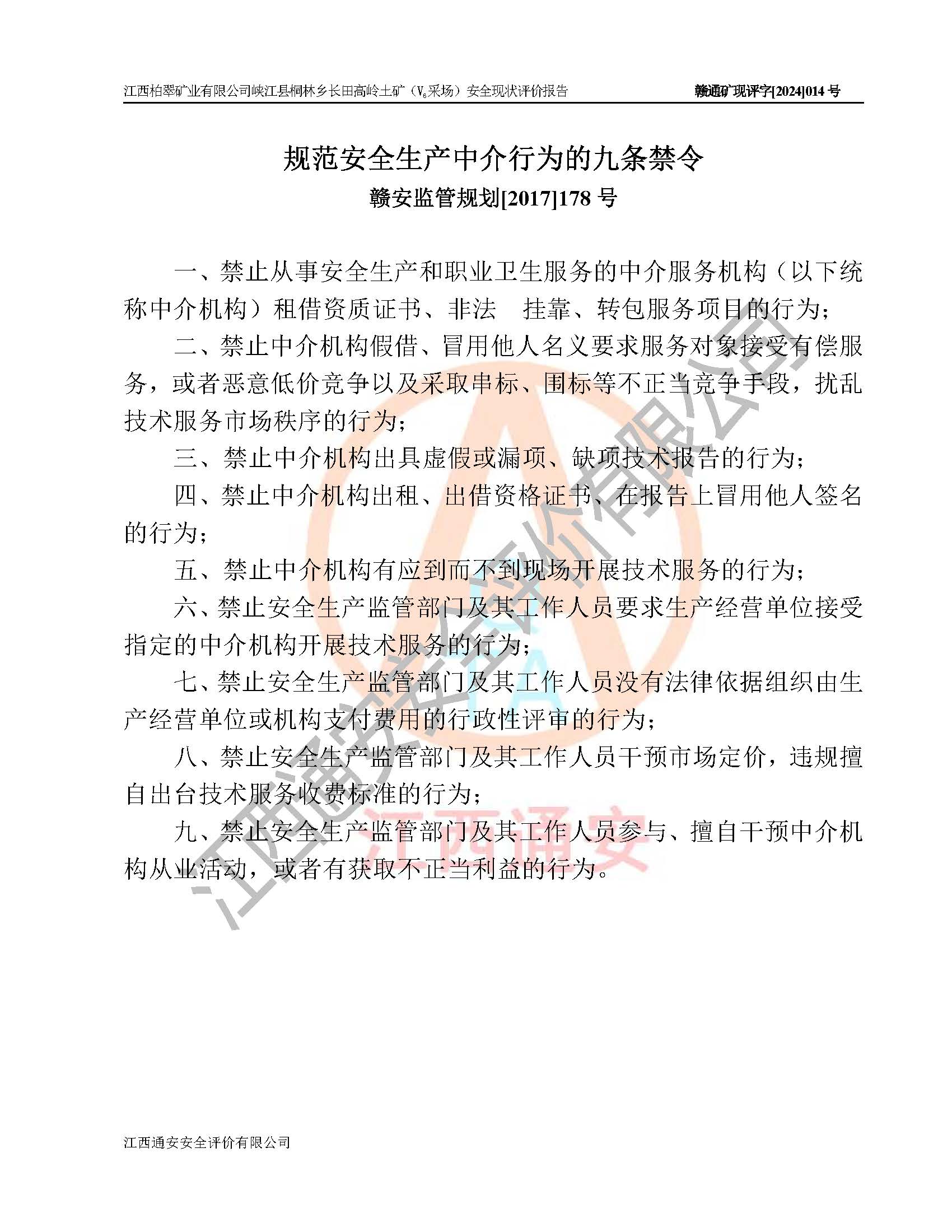 江西柏翠矿业有限公司峡江县桐林乡长田高岭土矿（$V_6$采场）安全现状评价报告 赣通矿现评字[2024]014 号

规范安全生产中介行为的九条禁令
赣安监管规划[2017]178 号

一、禁止从事安全生产和职业卫生服务的中介服务机构（以下统称中介机构）租借资质证书、非法 挂靠、转包服务项目的行为；

二、禁止中介机构假借、冒用他人名义要求服务对象接受有偿服务，或者恶意低价竞争以及采取串标、围标等不正当竞争手段，扰乱技术服务市场秩序的行为；

三、禁止中介机构出具虚假或漏项、缺项技术报告的行为；

四、禁止中介机构出租、出借资格证书、在报告上冒用他人签名的行为；

五、禁止中介机构有应到而不到现场开展技术服务的行为；

六、禁止安全生产监管部门及其工作人员要求生产经营单位接受指定的中介机构开展技术服务的行为；

七、禁止安全生产监管部门及其工作人员没有法律依据组织由生产经营单位或机构支付费用的行政性评审的行为；

八、禁止安全生产监管部门及其工作人员干预市场定价，违规擅自出台技术服务收费标准的行为；

九、禁止安全生产监管部门及其工作人员参与、擅自干预中介机构从业活动，或者有获取不正当利益的行为。

江西通安安全评价有限公司
江西通安

江西通安安全评价有限公司